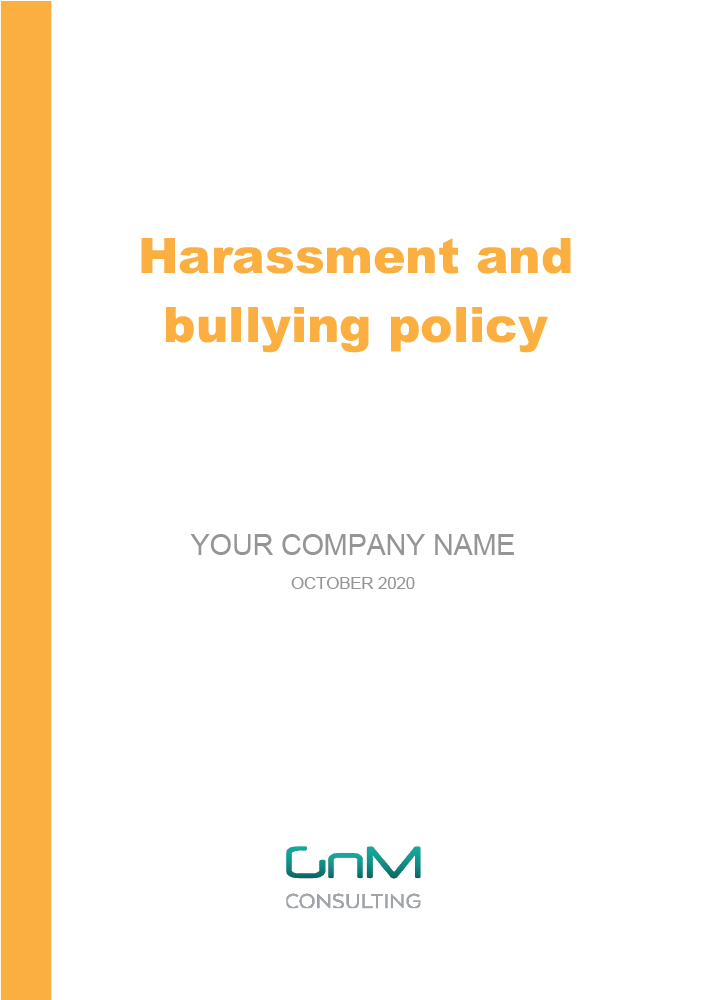 Harassment and bullying policy

YOUR COMPANY NAME

OCTOBER 2020

GnM
CONSULTING